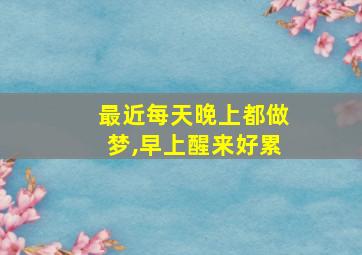 最近每天晚上都做梦,早上醒来好累